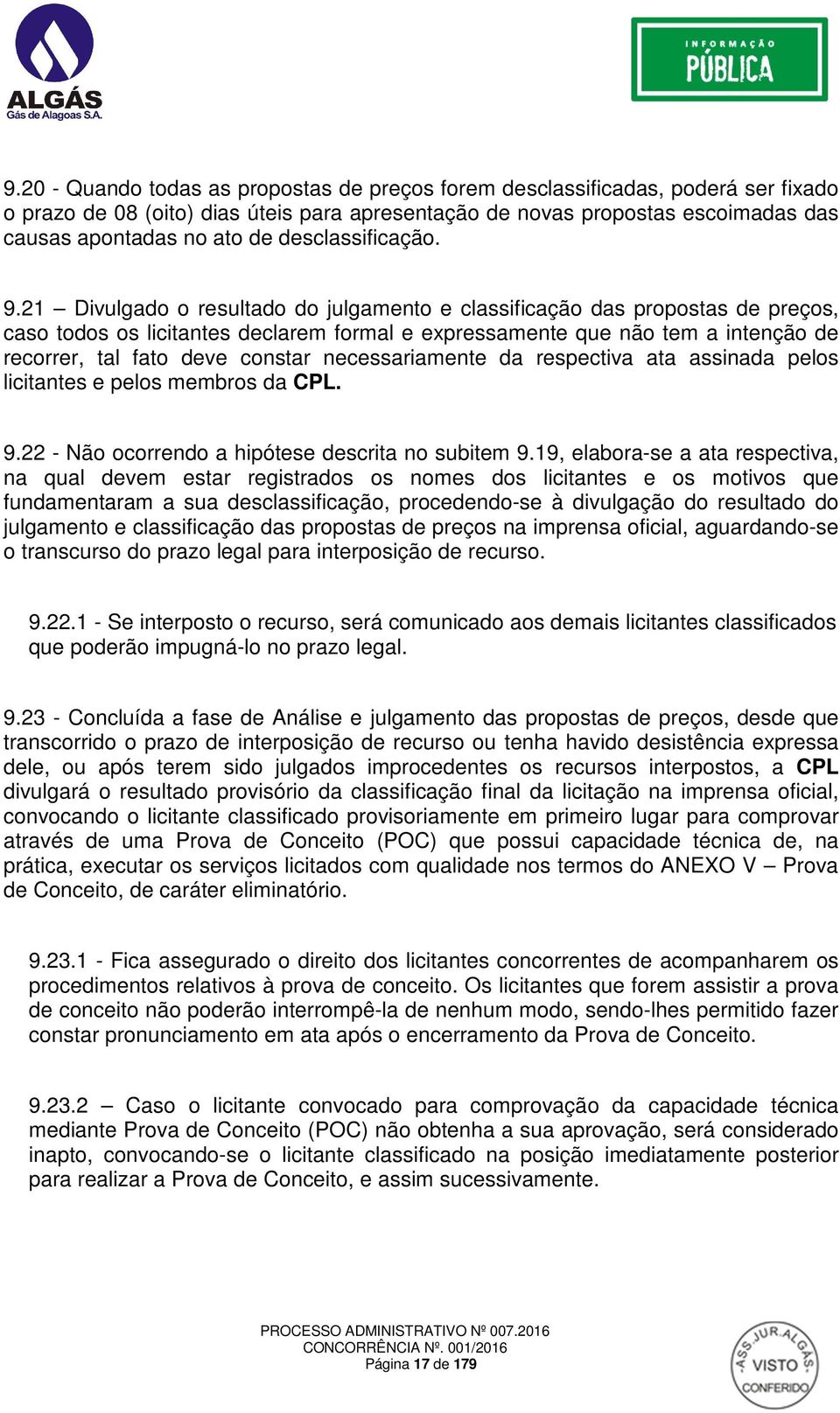 ALGÁS
Gás de Alagoas S.A.

INFORMAÇÃO
PÚBLICA

9.20 - Quando todas as propostas de preços forem desclassificadas, poderá ser fixado o prazo de 08 (oito) dias úteis para apresentação de novas propostas escoimadas das causas apontadas no ato de desclassificação.

9.21 – Divulgado o resultado do julgamento e classificação das propostas de preços, caso todos os licitantes declarem formal e expressamente que não tem a intenção de recorrer, tal fato deve constar necessariamente da respectiva ata assinada pelos licitantes e pelos membros da CPL.

9.22 - Não ocorrendo a hipótese descrita no subitem 9.19, elabora-se a ata respectiva, na qual devem estar registrados os nomes dos licitantes e os motivos que fundamentaram a sua desclassificação, procedendo-se à divulgação do resultado do julgamento e classificação das propostas de preços na imprensa oficial, aguardando-se o transcurso do prazo legal para interposição de recurso.

9.22.1 - Se interposto o recurso, será comunicado aos demais licitantes classificados que poderão impugná-lo no prazo legal.

9.23 - Concluída a fase de Análise e julgamento das propostas de preços, desde que transcorrido o prazo de interposição de recurso ou tenha havido desistência expressa dele, ou após terem sido julgados improcedentes os recursos interpostos, a CPL divulgará o resultado provisório da classificação final da licitação na imprensa oficial, convocando o licitante classificado provisoriamente em primeiro lugar para comprovar através de uma Prova de Conceito (POC) que possui capacidade técnica de, na prática, executar os serviços licitados com qualidade nos termos do ANEXO V – Prova de Conceito, de caráter eliminatório.

9.23.1 - Fica assegurado o direito dos licitantes concorrentes de acompanharem os procedimentos relativos à prova de conceito. Os licitantes que forem assistir a prova de conceito não poderão interrompê-la de nenhum modo, sendo-lhes permitido fazer constar pronunciamento em ata após o encerramento da Prova de Conceito.

9.23.2 – Caso o licitante convocado para comprovação da capacidade técnica mediante Prova de Conceito (POC) não obtenha a sua aprovação, será considerado inapto, convocando-se o licitante classificado na posição imediatamente posterior para realizar a Prova de Conceito, e assim sucessivamente.

PROCESSO ADMINISTRATIVO Nº 007.2016
CONCORRÊNCIA Nº. 001/2016
Página 17 de 179

ASS.JUR.ALGÁS
VISTO
CONFERIDO